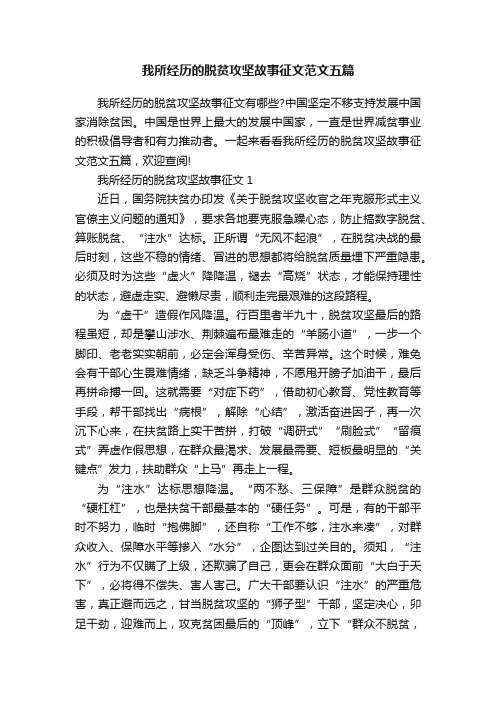 我所经历的脱贫攻坚故事征文范文五篇

我所经历的脱贫攻坚故事征文有哪些?中国坚定不移支持发展中国家消除贫困。中国是世界上最大的发展中国家，一直是世界减贫事业的积极倡导者和有力推动者。一起来看看我所经历的脱贫攻坚故事征文范文五篇，欢迎查阅!

我所经历的脱贫攻坚故事征文 1

近日，国务院扶贫办印发《关于脱贫攻坚收官之年克服形式主义官僚主义问题的通知》，要求各地要克服急躁心态，防止搞数字脱贫、算账脱贫、“注水”达标。正所谓“无风不起浪”，在脱贫决战的最后时刻，这些不稳的情绪、冒进的思想都将给脱贫质量埋下严重隐患。必须及时为这些“虚火”降降温，褪去“高烧”状态，才能保持理性的状态，避虚走实、避懒尽责，顺利走完最艰难的这段路程。

为“虚干”造假作风降温。行百里者半九十，脱贫攻坚最后的路程虽短，却是攀山涉水、荆棘遍布最难走的“羊肠小道”，一步一个脚印、老老实实朝前，必定会浑身受伤、辛苦异常。这个时候，难免会有干部心生畏难情绪，缺乏斗争精神，不愿甩开膀子加油干，最后再拼命搏一回。这就需要“对症下药”，借助初心教育、党性教育等手段，帮干部找出“病根”，解除“心结”，激活奋进因子，再一次沉下心来，在扶贫路上实干苦拼，打破“调研式”“刷脸式”“留痕式”弄虚作假思想，在群众最渴求、发展最需要、短板最明显的“关键点”发力，扶助群众“上马”再走上一程。

为“注水”达标思想降温。“两不愁、三保障”是群众脱贫的“硬杠杠”，也是扶贫干部最基本的“硬任务”。可是，有的干部平时不努力，临时“抱佛脚”，还自称“工作不够，注水来凑”，对群众收入、保障水平等掺入“水分”，企图达到过关目的。须知，“注水”行为不仅瞒了上级，还欺骗了自己，更会在群众面前“大白于天下”，必将得不偿失、害人害己。广大干部要认识“注水”的严重危害，真正避而远之，甘当脱贫攻坚的“狮子型”干部，坚定决心，卯足干劲，迎难而上，攻克贫困最后的“顶峰”，立下“群众不脱贫，